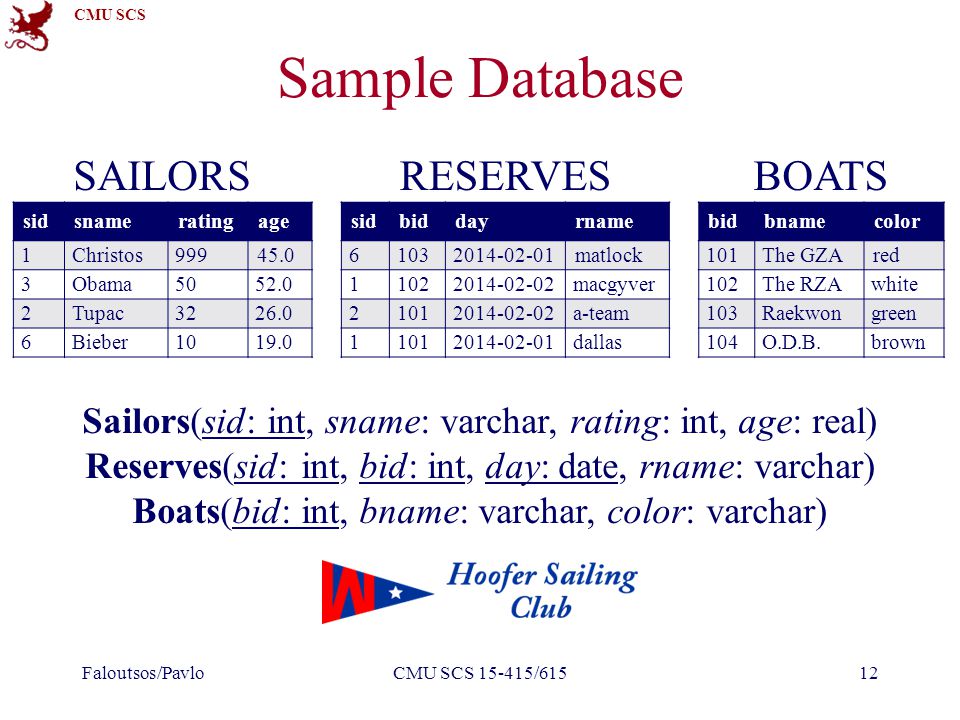 CMU SCS

Sample Database

SAILORS

| sid | sname | rating | age |
|---|---|---|---|
| 1 | Christos | 999 | 45.0 |
| 3 | Obama | 50 | 52.0 |
| 2 | Tupac | 32 | 26.0 |
| 6 | Bieber | 10 | 19.0 |

RESERVES

| sid | bid | day | rname |
|---|---|---|---|
| 6 | 103 | 2014-02-01 | matlock |
| 1 | 102 | 2014-02-02 | macgyver |
| 2 | 101 | 2014-02-02 | a-team |
| 1 | 101 | 2014-02-01 | dallas |

BOATS

| bid | bname | color |
|---|---|---|
| 101 | The GZA | red |
| 102 | The RZA | white |
| 103 | Raekwon | green |
| 104 | O.D.B. | brown |

Sailors(sid: int, sname: varchar, rating: int, age: real)
Reserves(sid: int, bid: int, day: date, rname: varchar)
Boats(bid: int, bname: varchar, color: varchar)

Hoofer Sailing Club

Faloutsos/Pavlo CMU SCS 15-415/615 12